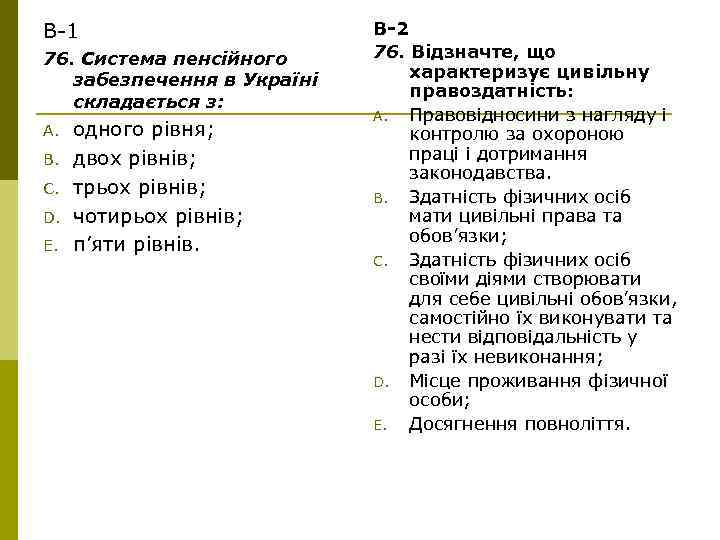 В-1

76. Система пенсійного забезпечення в Україні складається з:

A. одного рівня;
B. двох рівнів;
C. трьох рівнів;
D. чотирьох рівнів;
E. п’яти рівнів.

В-2

76. Відзначте, що характеризує цивільну правоздатність:

A. Правовідносини з нагляду і контролю за охороною праці і дотримання законодавства.
B. Здатність фізичних осіб мати цивільні права та обов’язки;
C. Здатність фізичних осіб своїми діями створювати для себе цивільні обов’язки, самостійно їх виконувати та нести відповідальність у разі їх невиконання;
D. Місце проживання фізичної особи;
E. Досягнення повноліття.